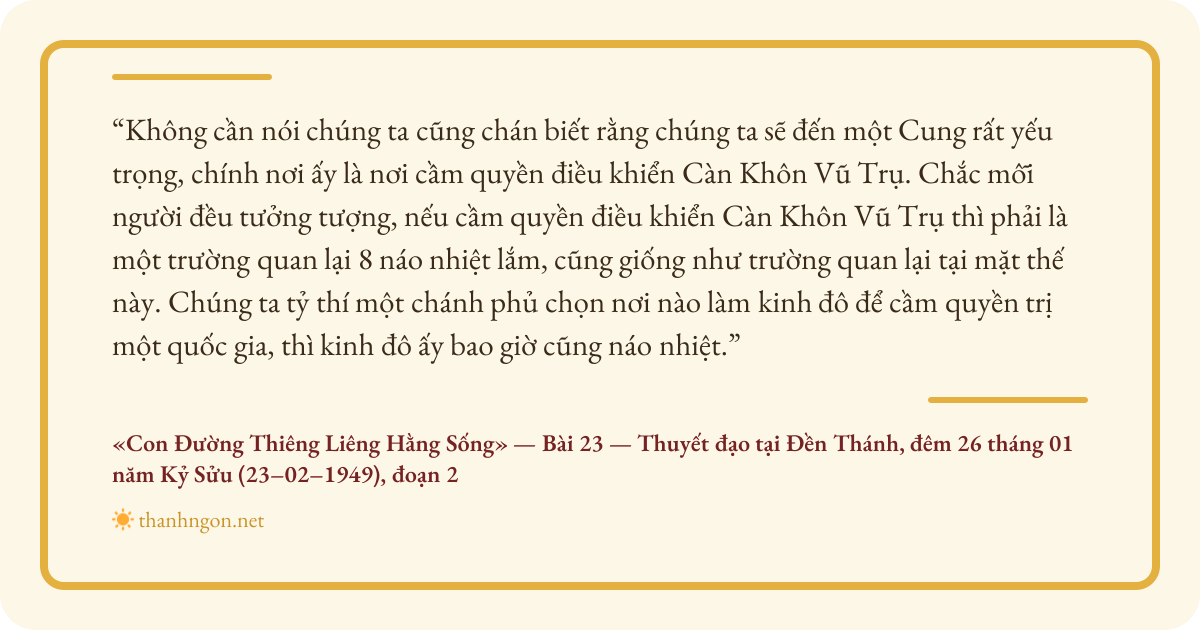 "Không cần nói chúng ta cũng chán biết rằng chúng ta sẽ đến một Cung rất yếu trọng, chính nơi ấy là nơi cầm quyền điều khiển Càn Khôn Vũ Trụ. Chắc mỗi người đều tưởng tượng, nếu cầm quyền điều khiển Càn Khôn Vũ Trụ thì phải là một trường quan lại 8 náo nhiệt lắm, cũng giống như trường quan lại tại mặt thế này. Chúng ta tỷ thí một chánh phủ chọn nơi nào làm kinh đô để cầm quyền trị một quốc gia, thì kinh đô ấy bao giờ cũng náo nhiệt."

«Con Đường Thiêng Liêng Hằng Sống» — Bài 23 — Thuyết đạo tại Đền Thánh, đêm 26 tháng 01 năm Kỷ Sửu (23–02–1949), đoạn 2

thanhngon.net